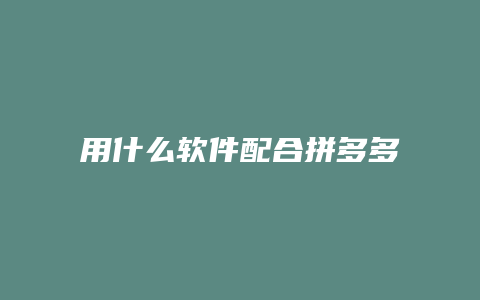 用什么软件配合拼多多